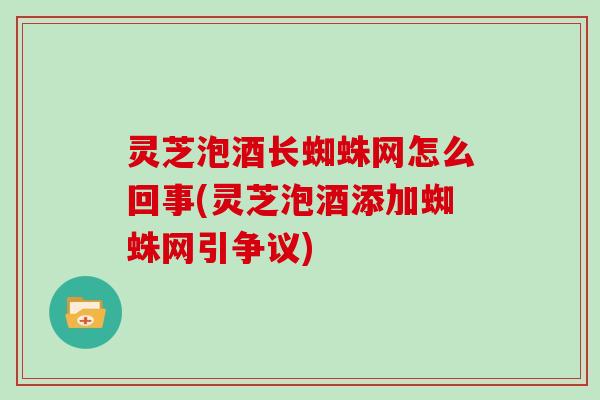 灵芝泡酒长蜘蛛网怎么回事(灵芝泡酒添加蜘蛛网引争议)